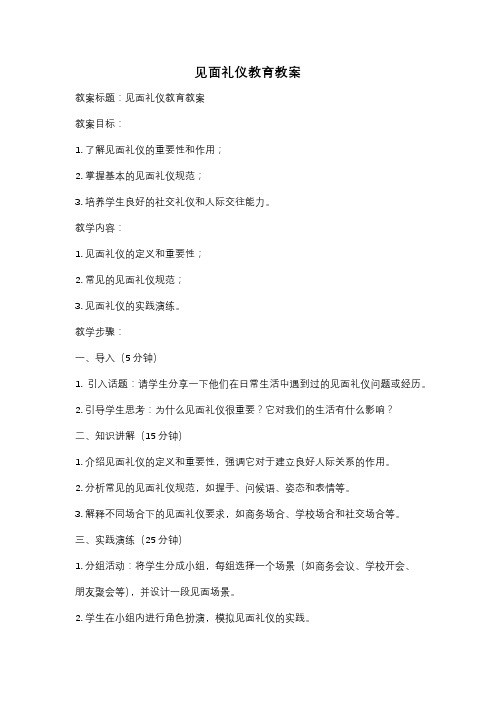 见面礼仪教育教案

教案标题：见面礼仪教育教案

教案目标：

1. 了解见面礼仪的重要性和作用；

2. 掌握基本的见面礼仪规范；

3. 培养学生良好的社交礼仪和人际交往能力。

教学内容：

1. 见面礼仪的定义和重要性；

2. 常见的见面礼仪规范；

3. 见面礼仪的实践演练。

教学步骤：

一、导入（5 分钟）

1. 引入话题：请学生分享一下他们在日常生活中遇到过的见面礼仪问题或经历。

2. 引导学生思考：为什么见面礼仪很重要？它对我们的生活有什么影响？

二、知识讲解（15 分钟）

1. 介绍见面礼仪的定义和重要性，强调它对于建立良好人际关系的作用。

2. 分析常见的见面礼仪规范，如握手、问候语、姿态和表情等。

3. 解释不同场合下的见面礼仪要求，如商务场合、学校场合和社交场合等。

三、实践演练（25 分钟）

1. 分组活动：将学生分成小组，每组选择一个场景（如商务会议、学校开会、朋友聚会等），并设计一段见面场景。

2. 学生在小组内进行角色扮演，模拟见面礼仪的实践。